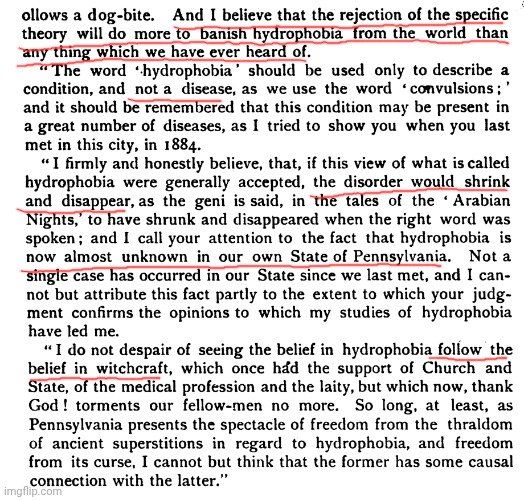 ollows a dog-bite. And I believe that the rejection of the specific theory will do more to banish hydrophobia from the world than any thing which we have ever heard of.

"The word 'hydrophobia' should be used only to describe a condition, and not a disease, as we use the word 'convulsions;' and it should be remembered that this condition may be present in a great number of diseases, as I tried to show you when you last met in this city, in 1884.

"I firmly and honestly believe, that, if this view of what is called hydrophobia were generally accepted, the disorder would shrink and disappear, as the geni is said, in the tales of the 'Arabian Nights,' to have shrunk and disappeared when the right word was spoken; and I call your attention to the fact that hydrophobia is now almost unknown in our own State of Pennsylvania. Not a single case has occurred in our State since we last met, and I cannot but attribute this fact partly to the extent to which your judgment confirms the opinions to which my studies of hydrophobia have led me.

"I do not despair of seeing the belief in hydrophobia follow the belief in witchcraft, which once had the support of Church and State, of the medical profession and the laity, but which now, thank God! torments our fellow-men no more. So long, at least, as Pennsylvania presents the spectacle of freedom from the thraldom of ancient superstitions in regard to hydrophobia, and freedom from its curse, I cannot but think that the former has some causal connection with the latter."

imgflip.com